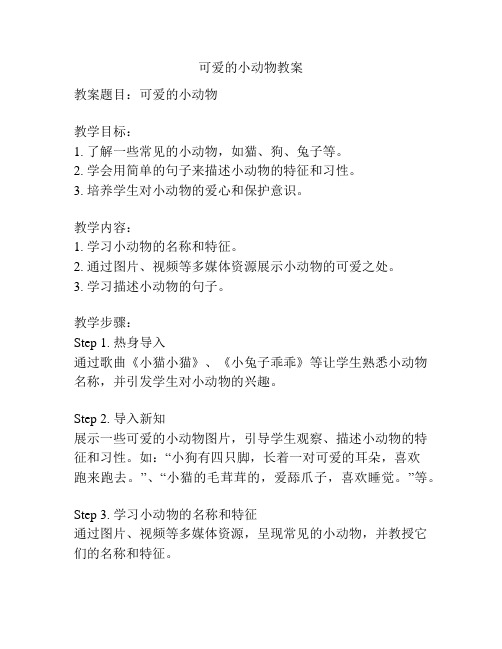 可爱的小动物教案

教案题目：可爱的小动物

教学目标：
1. 了解一些常见的小动物，如猫、狗、兔子等。
2. 学会用简单的句子来描述小动物的特征和习性。
3. 培养学生对小动物的爱心和保护意识。

教学内容：
1. 学习小动物的名称和特征。
2. 通过图片、视频等多媒体资源展示小动物的可爱之处。
3. 学习描述小动物的句子。

教学步骤：
Step 1. 热身导入
通过歌曲《小猫小猫》、《小兔子乖乖》等让学生熟悉小动物名称，并引发学生对小动物的兴趣。

Step 2. 导入新知
展示一些可爱的小动物图片，引导学生观察、描述小动物的特征和习性。如：“小狗有四只脚，长着一对可爱的耳朵，喜欢跑来跑去。”、“小猫的毛茸茸的，爱舔爪子，喜欢睡觉。”等。

Step 3. 学习小动物的名称和特征
通过图片、视频等多媒体资源，呈现常见的小动物，并教授它们的名称和特征。